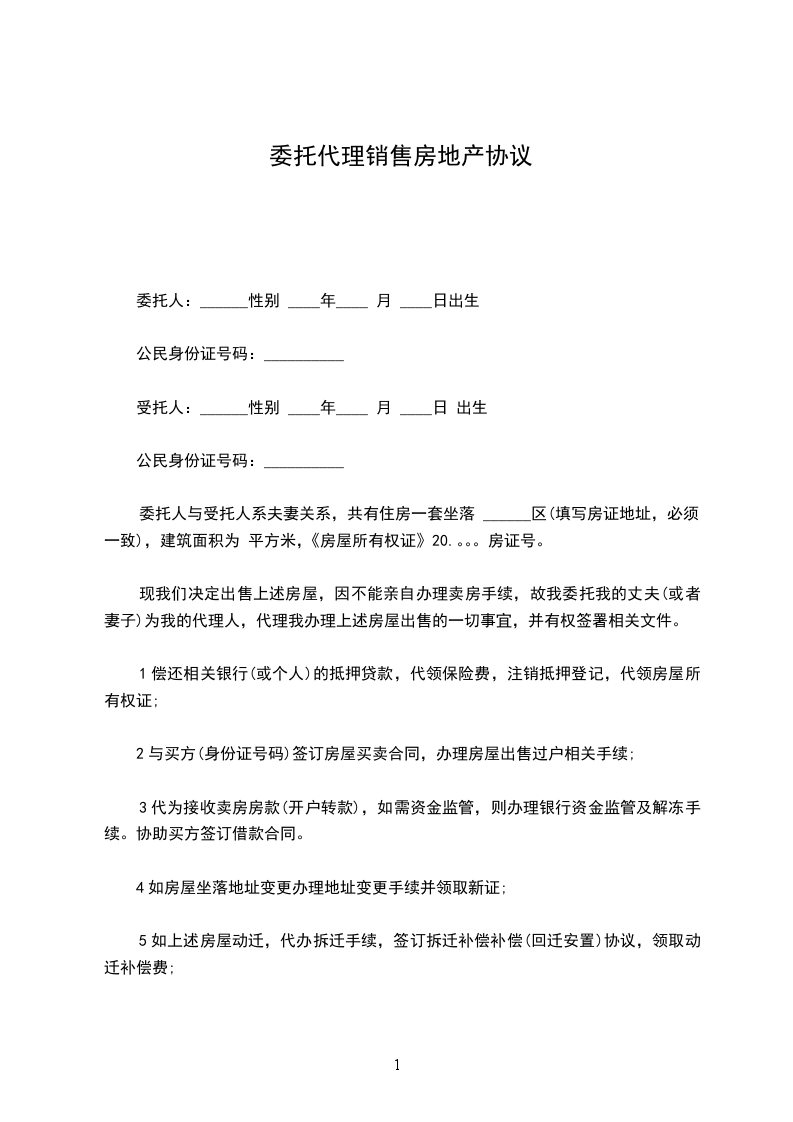 委托代理销售房地产协议

委托人：______性别 ____年____ 月 ____日出生

公民身份证号码：__________

受托人：______性别 ____年____ 月 ____日 出生

公民身份证号码：__________

委托人与受托人系夫妻关系，共有住房一套坐落 ______区(填写房证地址，必须一致)，建筑面积为 平方米，《房屋所有权证》20.。。。房证号。

现我们决定出售上述房屋，因不能亲自办理卖房手续，故我委托我的丈夫(或者妻子)为我的代理人，代理我办理上述房屋出售的一切事宜，并有权签署相关文件。

1 偿还相关银行(或个人)的抵押贷款，代领保险费，注销抵押登记，代领房屋所有权证;

2 与买方(身份证号码)签订房屋买卖合同，办理房屋出售过户相关手续;

3 代为接收卖房房款(开户转款)，如需资金监管，则办理银行资金监管及解冻手续。协助买方签订借款合同。

4 如房屋坐落地址变更办理地址变更手续并领取新证;

5 如上述房屋动迁，代办拆迁手续，签订拆迁补偿补偿(回迁安置)协议，领取动迁补偿费;

1